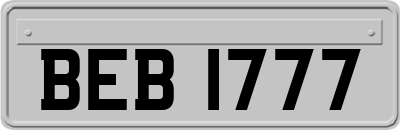 BEB 1777